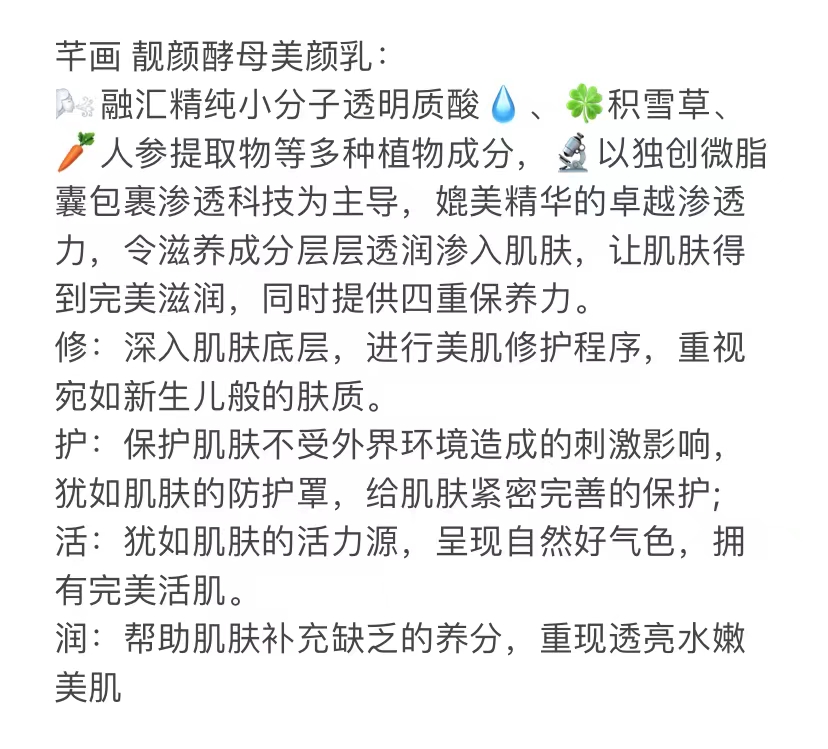 芊画 靓颜酵母美颜乳：
🌬融汇精纯小分子透明质酸💧、🍀积雪草、🥕人参提取物等多种植物成分，🔬以独创微脂囊包裹渗透科技为主导，媲美精华的卓越渗透力，令滋养成分层层透润渗入肌肤，让肌肤得到完美滋润，同时提供四重保养力。
修：深入肌肤底层，进行美肌修护程序，重视宛如新生儿般的肤质。
护：保护肌肤不受外界环境造成的刺激影响，犹如肌肤的防护罩，给肌肤紧密完善的保护；
活：犹如肌肤的活力源，呈现自然好气色，拥有完美活肌。
润：帮助肌肤补充缺乏的养分，重现透亮水嫩美肌